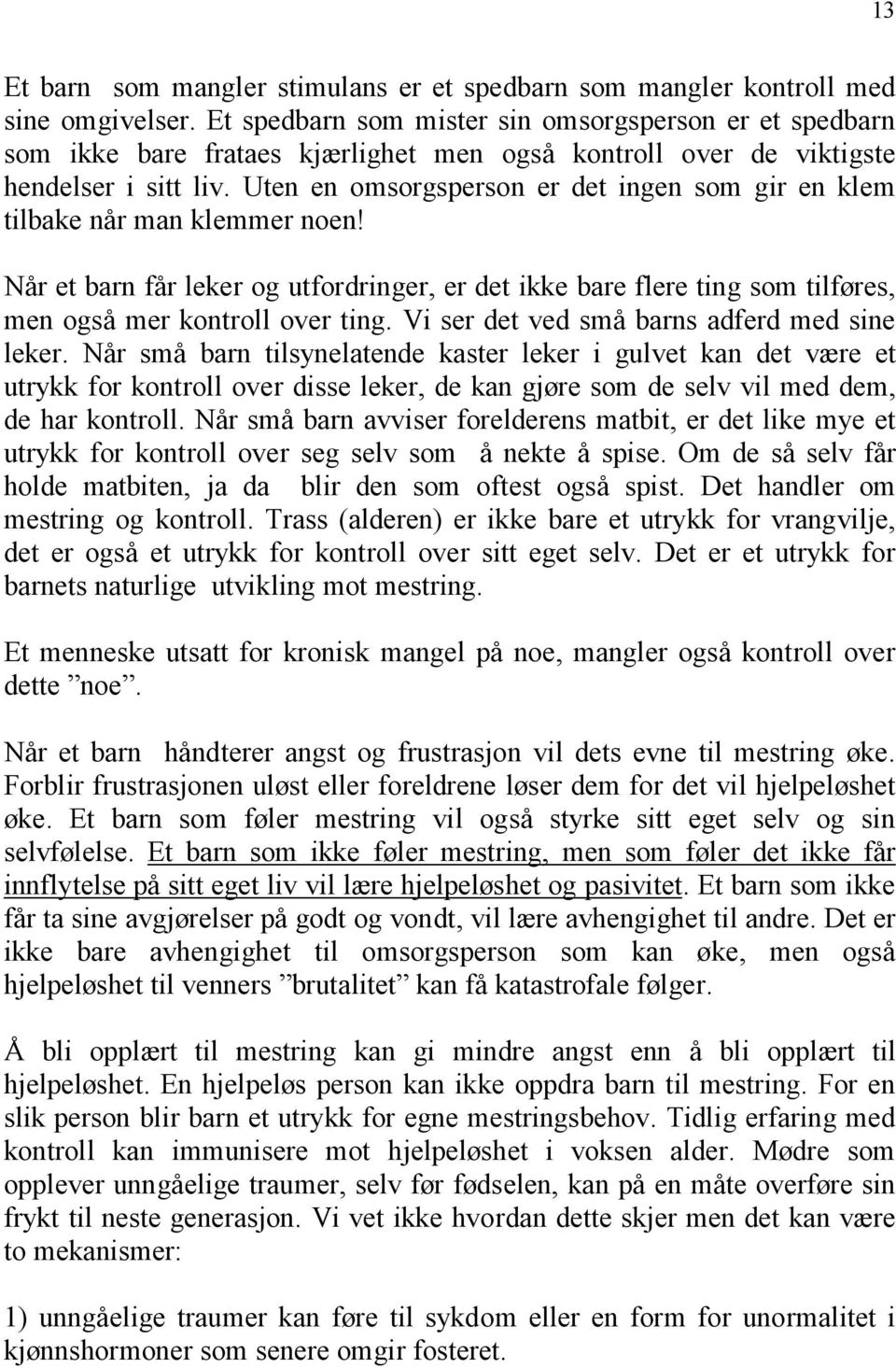 13

Et barn som mangler stimulans er et spedbarn som mangler kontroll med sine omgivelser. Et spedbarn som mister sin omsorgsperson er et spedbarn som ikke bare frataes kjærlighet men også kontroll over de viktigste hendelser i sitt liv. Uten en omsorgsperson er det ingen som gir en klem tilbake når man klemmer noen!

Når et barn får leker og utfordringer, er det ikke bare flere ting som tilføres, men også mer kontroll over ting. Vi ser det ved små barns adferd med sine leker. Når små barn tilsynelatende kaster leker i gulvet kan det være et utrykk for kontroll over disse leker, de kan gjøre som de selv vil med dem, de har kontroll. Når små barn avviser forelderens matbit, er det like mye et utrykk for kontroll over seg selv som å nekte å spise. Om de så selv får holde matbiten, ja da blir den som oftest også spist. Det handler om mestring og kontroll. Trass (alderen) er ikke bare et utrykk for vrangvilje, det er også et utrykk for kontroll over sitt eget selv. Det er et utrykk for barnets naturlige utvikling mot mestring.

Et menneske utsatt for kronisk mangel på noe, mangler også kontroll over dette ”noe”.

Når et barn håndterer angst og frustrasjon vil dets evne til mestring øke. Forblir frustrasjonen uløst eller foreldrene løser dem for det vil hjelpeløshet øke. Et barn som føler mestring vil også styrke sitt eget selv og sin selvfølelse. Et barn som ikke føler mestring, men som føler det ikke får innflytelse på sitt eget liv vil lære hjelpeløshet og pasivitet. Et barn som ikke får ta sine avgjørelser på godt og vondt, vil lære avhengighet til andre. Det er ikke bare avhengighet til omsorgsperson som kan øke, men også hjelpeløshet til venners ”brutalitet” kan få katastrofale følger.

Å bli opplært til mestring kan gi mindre angst enn å bli opplært til hjelpeløshet. En hjelpeløs person kan ikke oppdra barn til mestring. For en slik person blir barn et utrykk for egne mestringsbehov. Tidlig erfaring med kontroll kan immunisere mot hjelpeløshet i voksen alder. Mødre som opplever unngåelige traumer, selv før fødselen, kan på en måte overføre sin frykt til neste generasjon. Vi vet ikke hvordan dette skjer men det kan være to mekanismer:

1) unngåelige traumer kan føre til sykdom eller en form for unormalitet i kjønnshormoner som senere omgir fosteret.